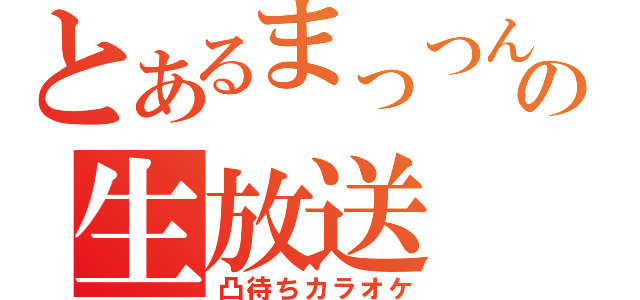 とあるまっつんの
生放送
凸待ちカラオケ